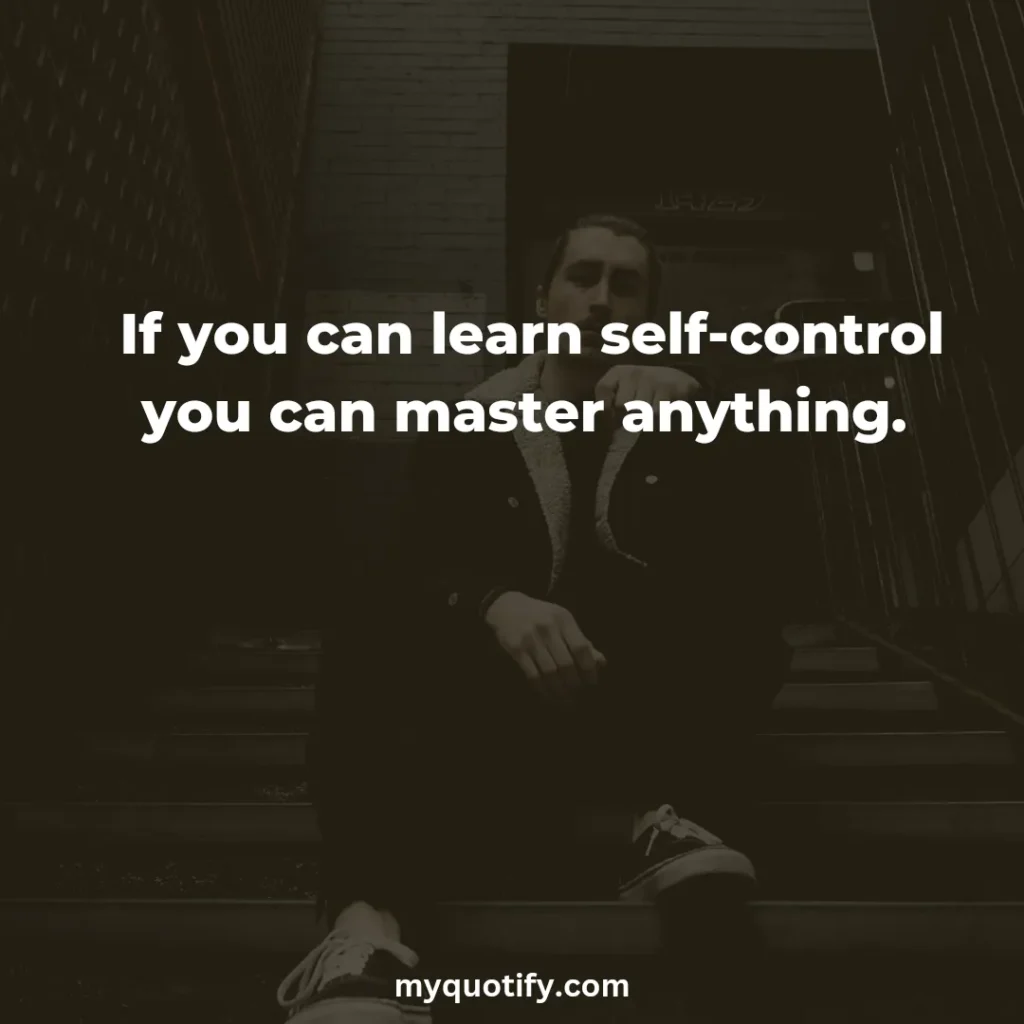 If you can learn self-control you can master anything.

myquotify.com